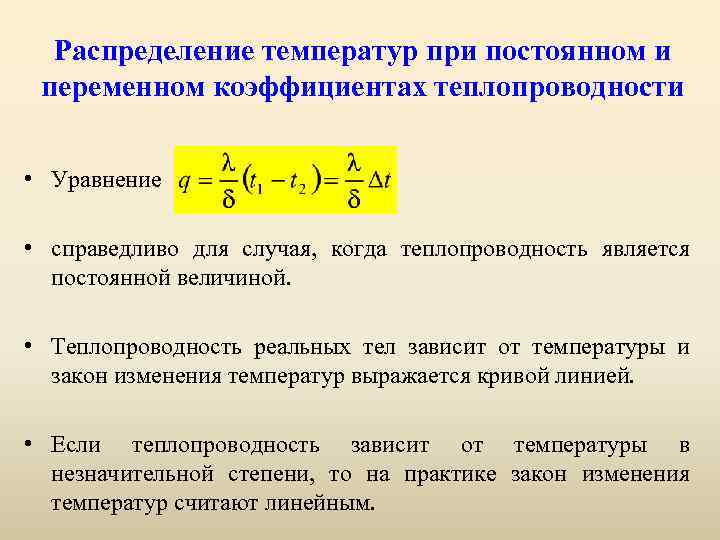 Распределение температур при постоянном и переменном коэффициентах теплопроводности

• Уравнение $q = \frac{\lambda}{\delta}(t_1 - t_2) = \frac{\lambda}{\delta}\Delta t$

• справедливо для случая, когда теплопроводность является постоянной величиной.

• Теплопроводность реальных тел зависит от температуры и закон изменения температур выражается кривой линией.

• Если теплопроводность зависит от температуры в незначительной степени, то на практике закон изменения температур считают линейным.